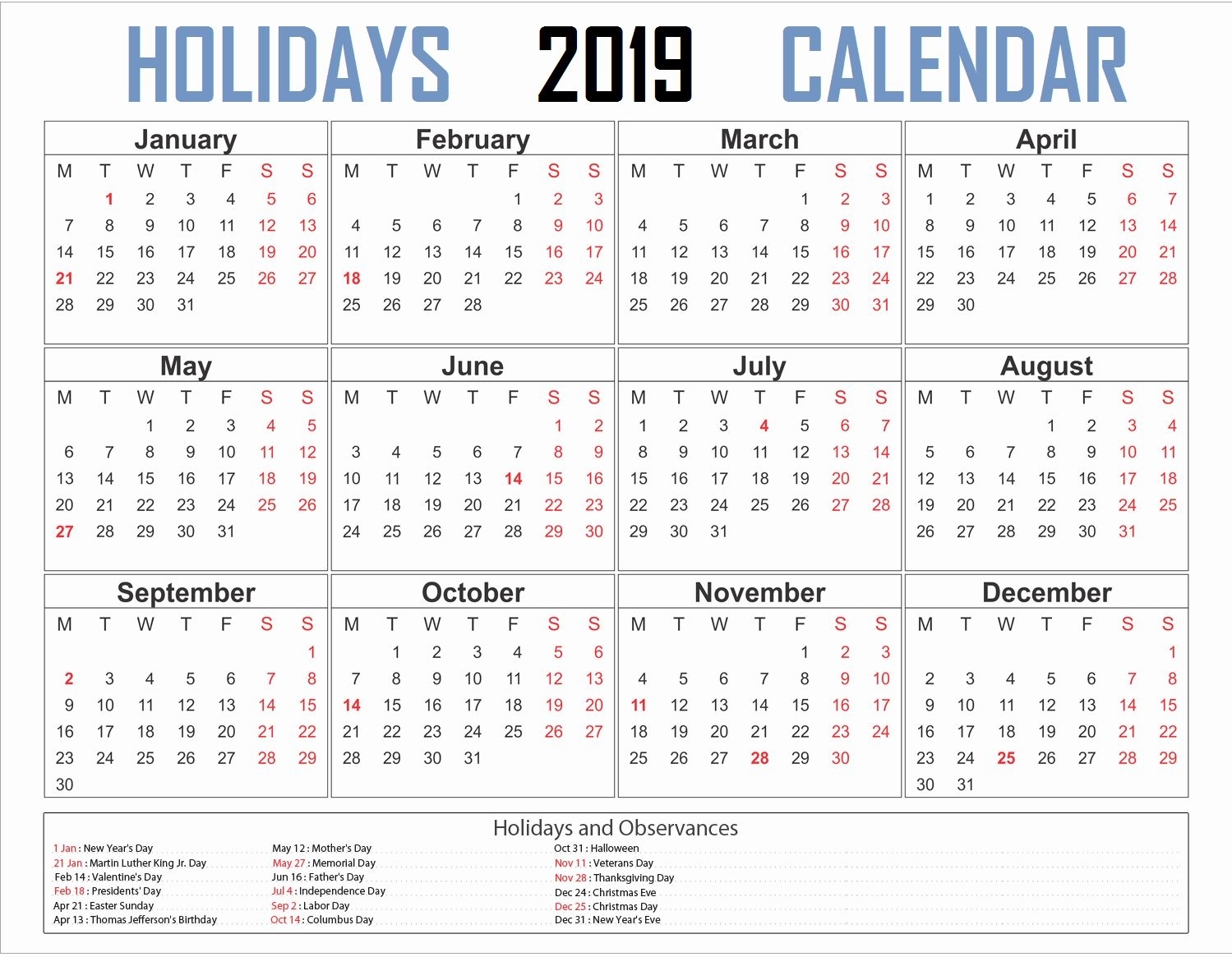 HOLIDAYS 2019 CALENDAR

January

| M | T | W | T | F | S | S |
|---|---|---|---|---|---|---|
| | 1 | 2 | 3 | 4 | 5 | 6 |
| 7 | 8 | 9 | 10 | 11 | 12 | 13 |
| 14 | 15 | 16 | 17 | 18 | 19 | 20 |
| 21 | 22 | 23 | 24 | 25 | 26 | 27 |
| 28 | 29 | 30 | 31 | | | |

February

| M | T | W | T | F | S | S |
|---|---|---|---|---|---|---|
| | | | | 1 | 2 | 3 |
| 4 | 5 | 6 | 7 | 8 | 9 | 10 |
| 11 | 12 | 13 | 14 | 15 | 16 | 17 |
| 18 | 19 | 20 | 21 | 22 | 23 | 24 |
| 25 | 26 | 27 | 28 | | | |

March

| M | T | W | T | F | S | S |
|---|---|---|---|---|---|---|
| | | | | 1 | 2 | 3 |
| 4 | 5 | 6 | 7 | 8 | 9 | 10 |
| 11 | 12 | 13 | 14 | 15 | 16 | 17 |
| 18 | 19 | 20 | 21 | 22 | 23 | 24 |
| 25 | 26 | 27 | 28 | 29 | 30 | 31 |

April

| M | T | W | T | F | S | S |
|---|---|---|---|---|---|---|
| 1 | 2 | 3 | 4 | 5 | 6 | 7 |
| 8 | 9 | 10 | 11 | 12 | 13 | 14 |
| 15 | 16 | 17 | 18 | 19 | 20 | 21 |
| 22 | 23 | 24 | 25 | 26 | 27 | 28 |
| 29 | 30 | | | | | |

May

| M | T | W | T | F | S | S |
|---|---|---|---|---|---|---|
| | | 1 | 2 | 3 | 4 | 5 |
| 6 | 7 | 8 | 9 | 10 | 11 | 12 |
| 13 | 14 | 15 | 16 | 17 | 18 | 19 |
| 20 | 21 | 22 | 23 | 24 | 25 | 26 |
| 27 | 28 | 29 | 30 | 31 | | |

June

| M | T | W | T | F | S | S |
|---|---|---|---|---|---|---|
| | | | | | 1 | 2 |
| 3 | 4 | 5 | 6 | 7 | 8 | 9 |
| 10 | 11 | 12 | 13 | 14 | 15 | 16 |
| 17 | 18 | 19 | 20 | 21 | 22 | 23 |
| 24 | 25 | 26 | 27 | 28 | 29 | 30 |

July

| M | T | W | T | F | S | S |
|---|---|---|---|---|---|---|
| 1 | 2 | 3 | 4 | 5 | 6 | 7 |
| 8 | 9 | 10 | 11 | 12 | 13 | 14 |
| 15 | 16 | 17 | 18 | 19 | 20 | 21 |
| 22 | 23 | 24 | 25 | 26 | 27 | 28 |
| 29 | 30 | 31 | | | | |

August

| M | T | W | T | F | S | S |
|---|---|---|---|---|---|---|
| | | | 1 | 2 | 3 | 4 |
| 5 | 6 | 7 | 8 | 9 | 10 | 11 |
| 12 | 13 | 14 | 15 | 16 | 17 | 18 |
| 19 | 20 | 21 | 22 | 23 | 24 | 25 |
| 26 | 27 | 28 | 29 | 30 | 31 | |

September

| M | T | W | T | F | S | S |
|---|---|---|---|---|---|---|
| | | | | | | 1 |
| 2 | 3 | 4 | 5 | 6 | 7 | 8 |
| 9 | 10 | 11 | 12 | 13 | 14 | 15 |
| 16 | 17 | 18 | 19 | 20 | 21 | 22 |
| 23 | 24 | 25 | 26 | 27 | 28 | 29 |
| 30 | | | | | | |

October

| M | T | W | T | F | S | S |
|---|---|---|---|---|---|---|
| | 1 | 2 | 3 | 4 | 5 | 6 |
| 7 | 8 | 9 | 10 | 11 | 12 | 13 |
| 14 | 15 | 16 | 17 | 18 | 19 | 20 |
| 21 | 22 | 23 | 24 | 25 | 26 | 27 |
| 28 | 29 | 30 | 31 | | | |

November

| M | T | W | T | F | S | S |
|---|---|---|---|---|---|---|
| | | | | 1 | 2 | 3 |
| 4 | 5 | 6 | 7 | 8 | 9 | 10 |
| 11 | 12 | 13 | 14 | 15 | 16 | 17 |
| 18 | 19 | 20 | 21 | 22 | 23 | 24 |
| 25 | 26 | 27 | 28 | 29 | 30 | |

December

| M | T | W | T | F | S | S |
|---|---|---|---|---|---|---|
| | | | | | | 1 |
| 2 | 3 | 4 | 5 | 6 | 7 | 8 |
| 9 | 10 | 11 | 12 | 13 | 14 | 15 |
| 16 | 17 | 18 | 19 | 20 | 21 | 22 |
| 23 | 24 | 25 | 26 | 27 | 28 | 29 |
| 30 | 31 | | | | | |

Holidays and Observances

1 Jan : New Year's Day
21 Jan : Martin Luther King Jr. Day
Feb 14 : Valentine's Day
Feb 18 : Presidents' Day
Apr 21 : Easter Sunday
Apr 13 : Thomas Jefferson's Birthday

May 12 : Mother's Day
May 27 : Memorial Day
Jun 16 : Father's Day
Jul 4 : Independence Day
Sep 2 : Labor Day
Oct 14 : Columbus Day

Oct 31 : Halloween
Nov 11 : Veterans Day
Nov 28 : Thanksgiving Day
Dec 24 : Christmas Eve
Dec 25 : Christmas Day
Dec 31 : New Year's Eve